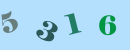 5 3 1 6